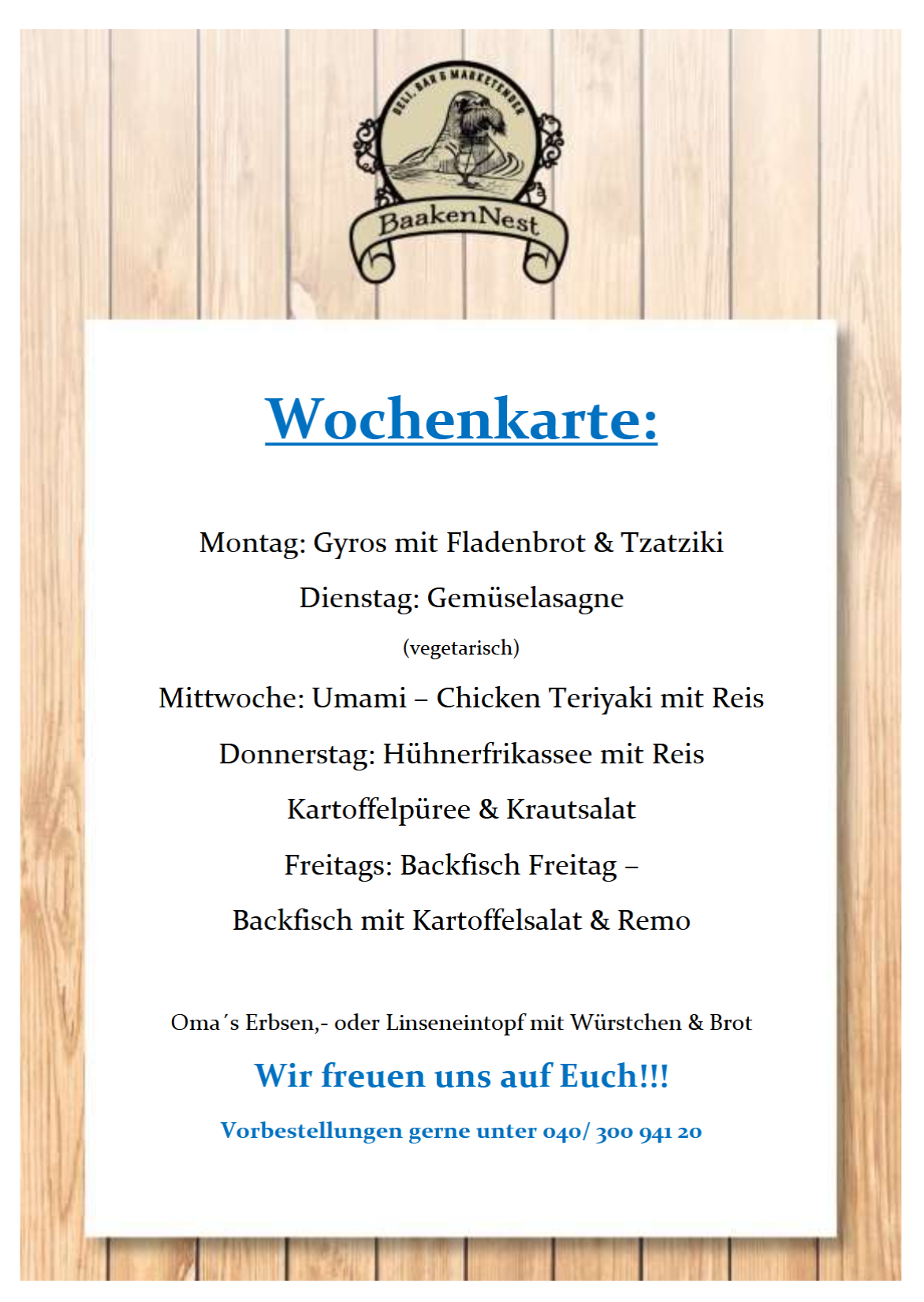 DELI, BAR & MARKETENDER

BaakenNest

Wochenkarte:

Montag: Gyros mit Fladenbrot & Tzatziki

Dienstag: Gemüselasagne

(vegetarisch)

Mittwoche: Umami – Chicken Teriyaki mit Reis

Donnerstag: Hühnerfrikassee mit Reis

Kartoffelpüree & Krautsalat

Freitags: Backfisch Freitag –

Backfisch mit Kartoffelsalat & Remo

Oma´s Erbsen,- oder Linseneintopf mit Würstchen & Brot

Wir freuen uns auf Euch!!!

Vorbestellungen gerne unter 040/ 300 941 20